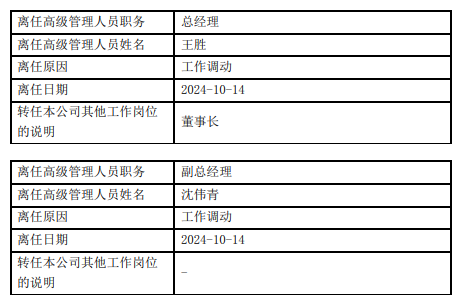 | 离任高级管理人员职务 | 总经理 |
|---|---|
| 离任高级管理人员姓名 | 王胜 |
| 离任原因 | 工作调动 |
| 离任日期 | 2024-10-14 |
| 转任本公司其他工作岗位的说明 | 董事长 |

| 离任高级管理人员职务 | 副总经理 |
|---|---|
| 离任高级管理人员姓名 | 沈伟青 |
| 离任原因 | 工作调动 |
| 离任日期 | 2024-10-14 |
| 转任本公司其他工作岗位的说明 | - |